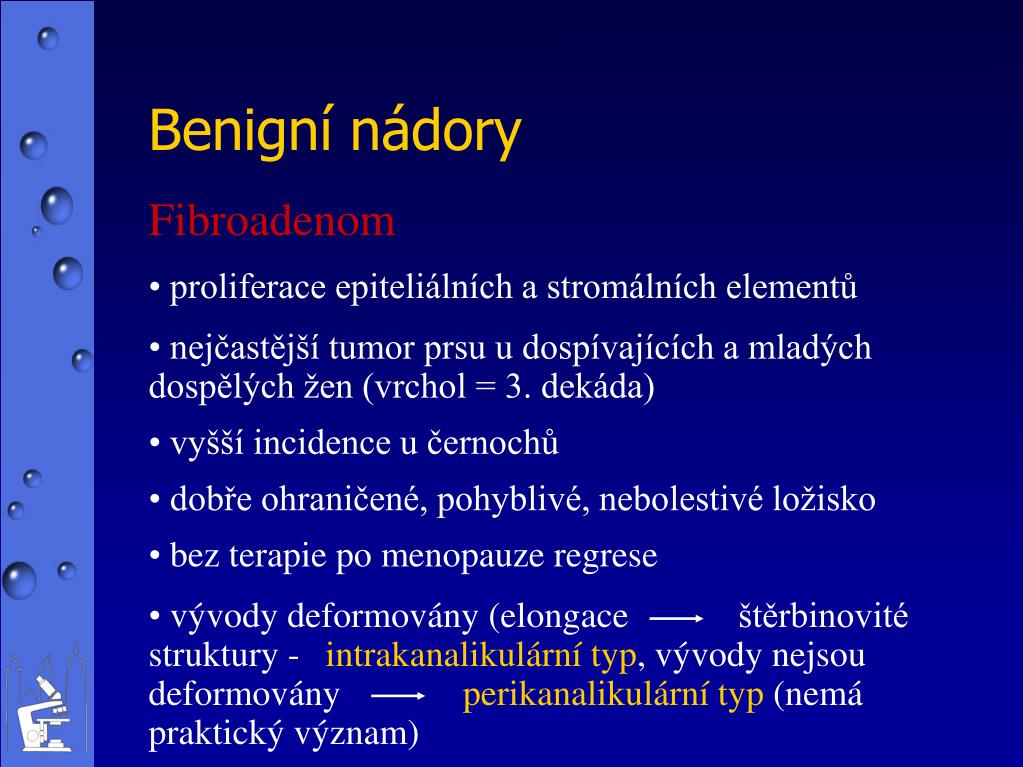 Benigní nádory

Fibroadenom

• proliferace epiteliálních a stromálních elementů

• nejčastější tumor prsu u dospívajících a mladých dospělých žen (vrchol = 3. dekáda)

• vyšší incidence u černochů

• dobře ohraničené, pohyblivé, nebolestivé ložisko

• bez terapie po menopauze regrese

• vývody deformovány (elongace $\longrightarrow$ štěrbinovité struktury - intrakanalikulární typ, vývody nejsou deformovány $\longrightarrow$ perikanalikulární typ (nemá praktický význam)